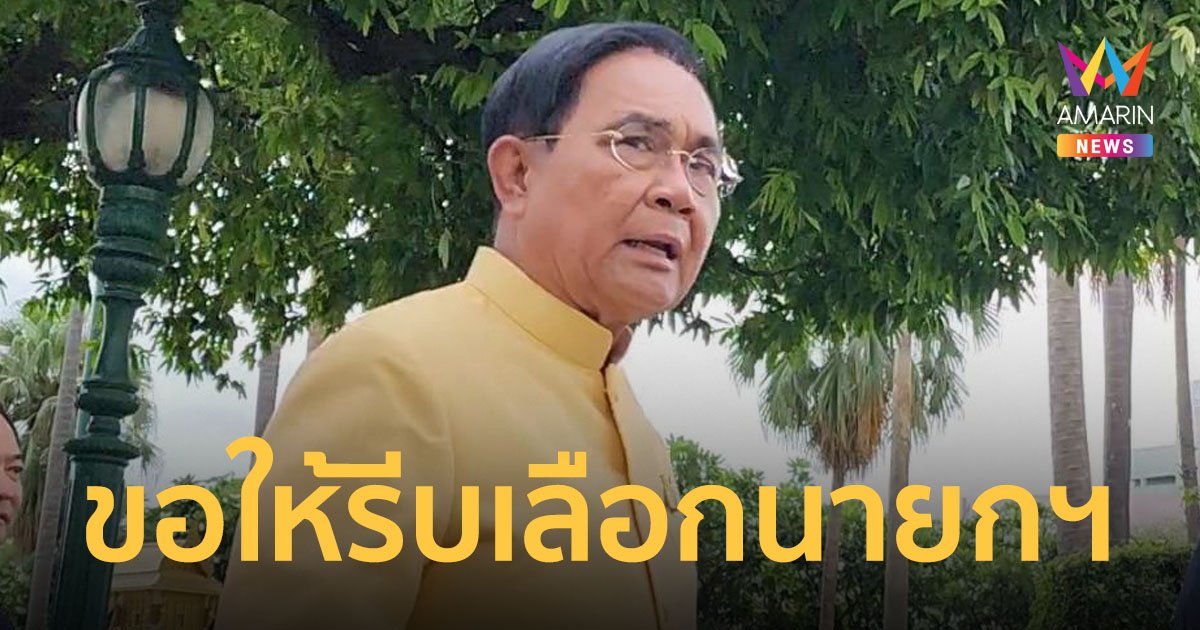 AMARIN
NEWS

ขอให้รีบเลือกนายกฯ